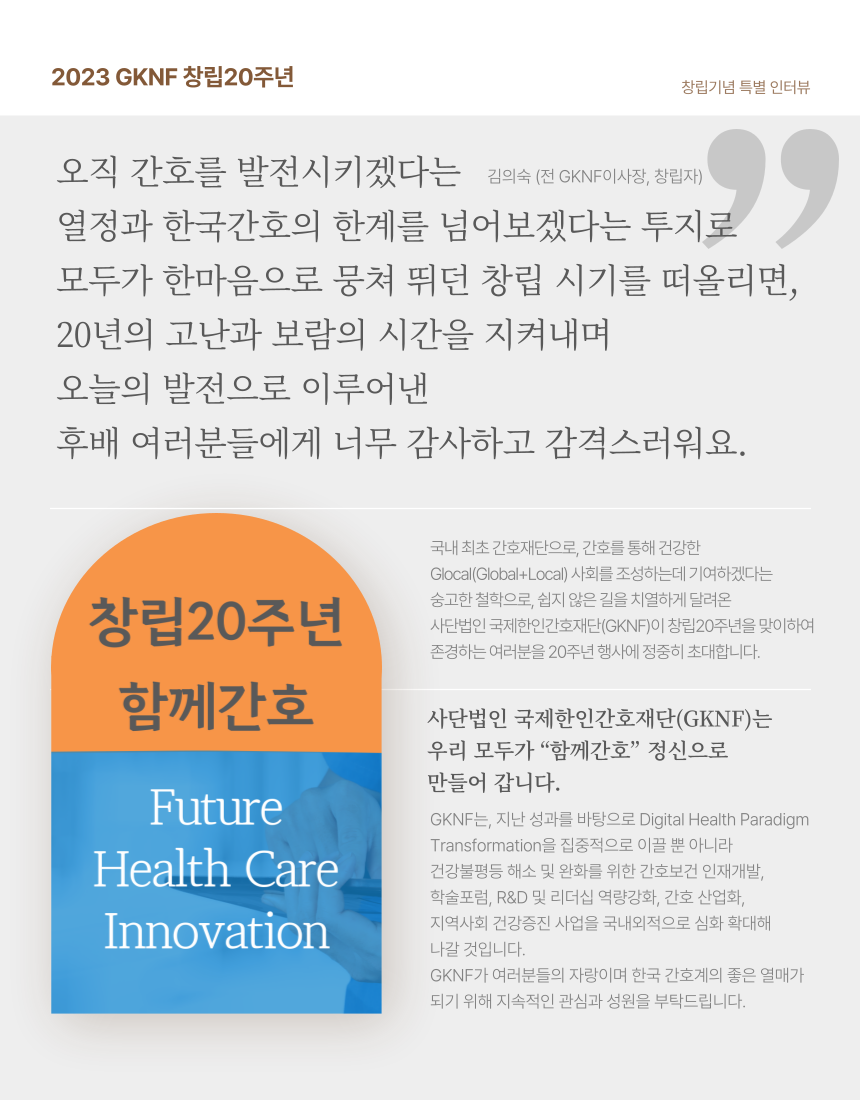 2023 GKNF 창립20주년

창립기념 특별 인터뷰

오직 간호를 발전시키겠다는 김의숙 (전 GKNF이사장, 창립자)
열정과 한국간호의 한계를 넘어보겠다는 투지로
모두가 한마음으로 뭉쳐 뛰던 창립 시기를 떠올리면,
20년의 고난과 보람의 시간을 지켜내며
오늘의 발전으로 이루어낸
후배 여러분들에게 너무 감사하고 감격스러워요.

창립20주년
함께간호

Future
Health Care
Innovation

국내 최초 간호재단으로, 간호를 통해 건강한 Glocal(Global+Local) 사회를 조성하는데 기여하겠다는 숭고한 철학으로, 쉽지 않은 길을 치열하게 달려온 사단법인 국제한인간호재단(GKNF)이 창립20주년을 맞이하여 존경하는 여러분을 20주년 행사에 정중히 초대합니다.

사단법인 국제한인간호재단(GKNF)는
우리 모두가 "함께간호" 정신으로
만들어 갑니다.

GKNF는, 지난 성과를 바탕으로 Digital Health Paradigm Transformation을 집중적으로 이끌 뿐 아니라 건강불평등 해소 및 완화를 위한 간호보건 인재개발, 학술포럼, R&D 및 리더십 역량강화, 간호 산업화, 지역사회 건강증진 사업을 국내외적으로 심화 확대해 나갈 것입니다.
GKNF가 여러분들의 자랑이며 한국 간호계의 좋은 열매가 되기 위해 지속적인 관심과 성원을 부탁드립니다.